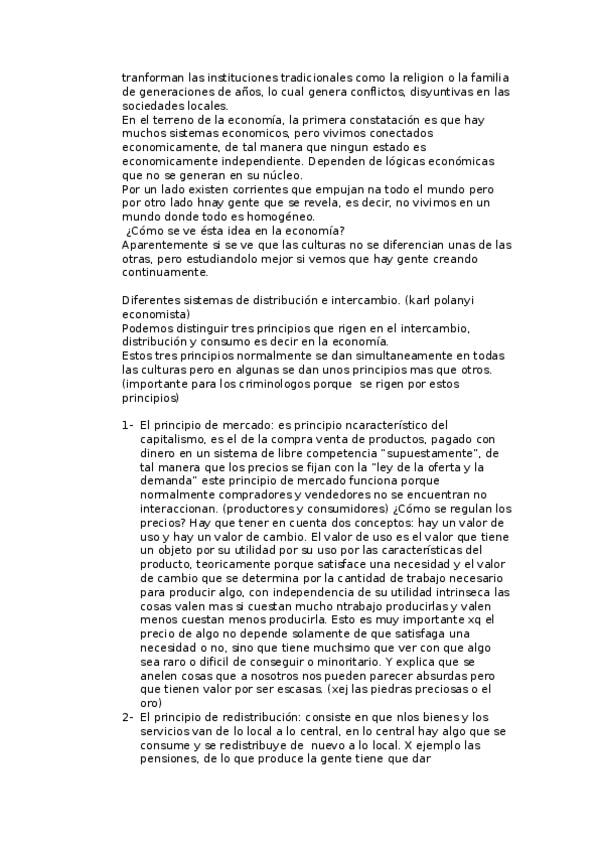 tranforman las instituciones tradicionales como la religion o la familia de generaciones de años, lo cual genera conflictos, disyuntivas en las sociedades locales.
En el terreno de la economía, la primera constatación es que hay muchos sistemas economicos, pero vivimos conectados economicamente, de tal manera que ningun estado es economicamente independiente. Dependen de lógicas económicas que no se generan en su núcleo.
Por un lado existen corrientes que empujan na todo el mundo pero por otro lado hnay gente que se revela, es decir, no vivimos en un mundo donde todo es homogéneo.
¿Cómo se ve ésta idea en la economía?
Aparentemente si se ve que las culturas no se diferencian unas de las otras, pero estudiandolo mejor si vemos que hay gente creando continuamente.

Diferentes sistemas de distribución e intercambio. (karl polanyi economista)
Podemos distinguir tres principios que rigen en el intercambio, distribución y consumo es decir en la economía.
Estos tres principios normalmente se dan simultaneamente en todas las culturas pero en algunas se dan unos principios mas que otros. (importante para los criminologos porque se rigen por estos principios)

1- El principio de mercado: es principio ncaracterístico del capitalismo, es el de la compra venta de productos, pagado con dinero en un sistema de libre competencia "supuestamente", de tal manera que los precios se fijan con la "ley de la oferta y la demanda" este principio de mercado funciona porque normalmente compradores y vendedores no se encuentran no interaccionan. (productores y consumidores) ¿Cómo se regulan los precios? Hay que tener en cuenta dos conceptos: hay un valor de uso y hay un valor de cambio. El valor de uso es el valor que tiene un objeto por su utilidad por su uso por las características del producto, teoricamente porque satisface una necesidad y el valor de cambio que se determina por la cantidad de trabajo necesario para producir algo, con independencia de su utilidad intrinseca las cosas valen mas si cuestan mucho ntrabajo producirlas y valen menos cuestan menos producirla. Esto es muy importante xq el precio de algo no depende solamente de que satisfaga una necesidad o no, sino que tiene muchsimo que ver con que algo sea raro o dificil de conseguir o minoritario. Y explica que se anelen cosas que a nosotros nos pueden parecer absurdas pero que tienen valor por ser escasas. (xej las piedras preciosas o el oro)
2- El principio de redistribución: consiste en que nlos bienes y los servicios van de lo local a lo central, en lo central hay algo que se consume y se redistribuye de nuevo a lo local. X ejemplo las pensiones, de lo que produce la gente tiene que dar